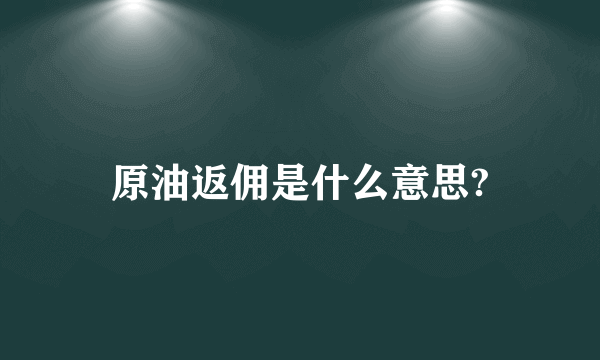 原油返佣是什么意思?